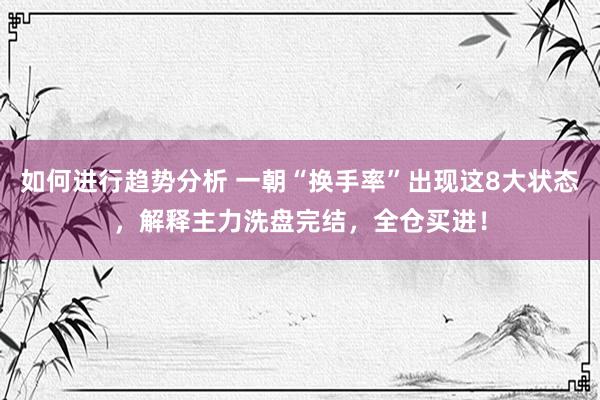 如何进行趋势分析 一朝“换手率”出现这8大状态，解释主力洗盘完结，全仓买进！